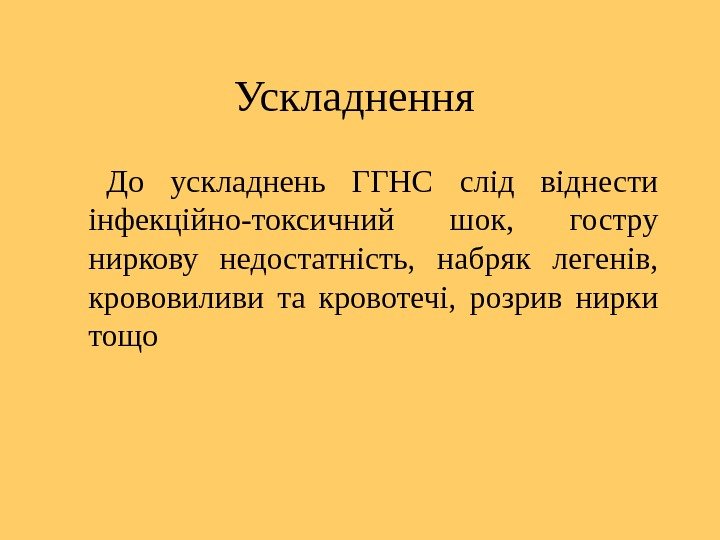 Ускладнення

До ускладнень ГГНС слід віднести інфекційно-токсичний шок, гостру ниркову недостатність, набряк легенів, крововиливи та кровотечі, розрив нирки тощо